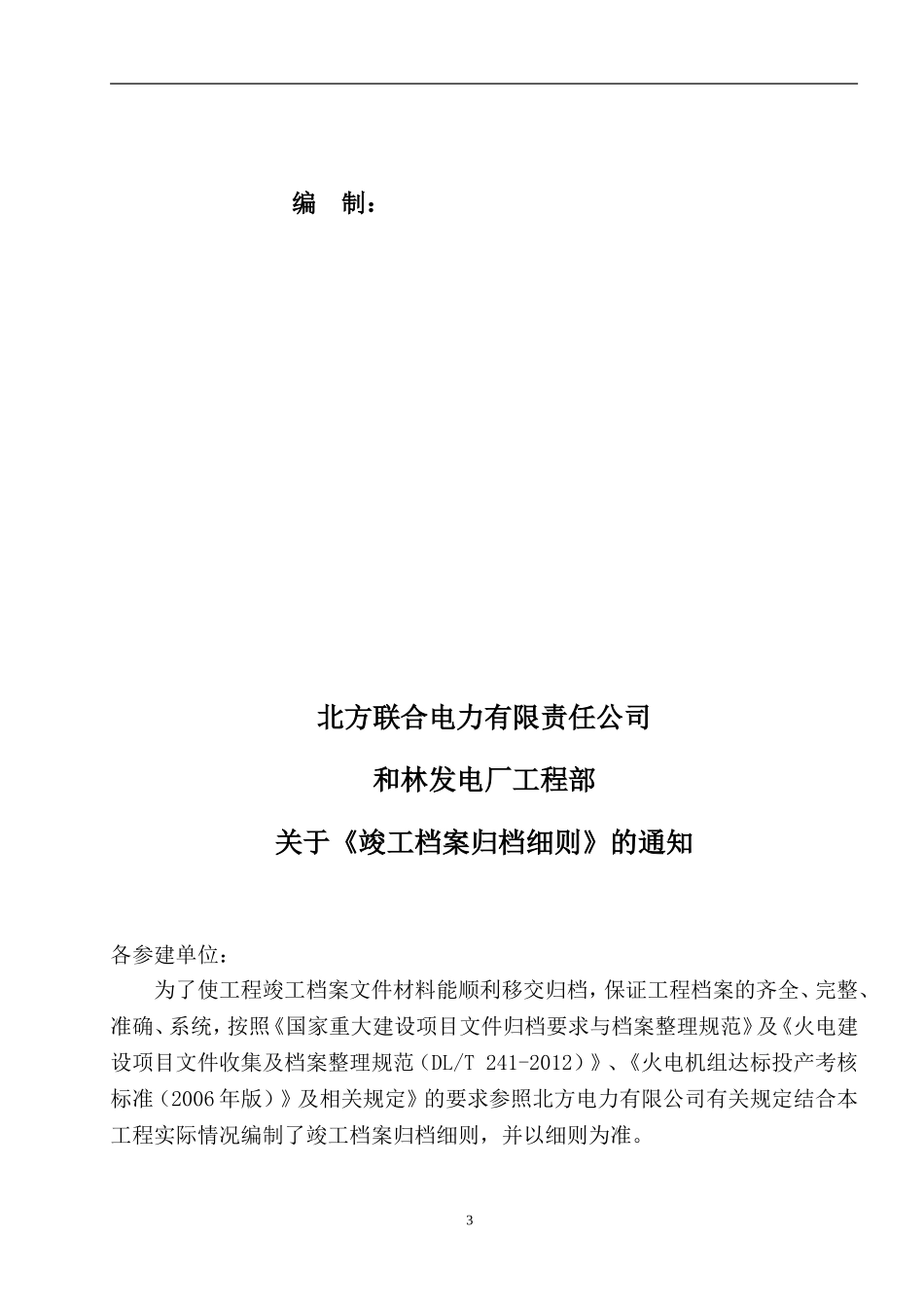 编　制：

北方联合电力有限责任公司

和林发电厂工程部

关于《竣工档案归档细则》的通知

各参建单位：

为了使工程竣工档案文件材料能顺利移交归档，保证工程档案的齐全、完整、准确、系统，按照《国家重大建设项目文件归档要求与档案整理规范》及《火电建设项目文件收集及档案整理规范（DL/T 241-2012）》、《火电机组达标投产考核标准（2006年版）》及相关规定》的要求参照北方电力有限公司有关规定结合本工程实际情况编制了竣工档案归档细则，并以细则为准。

3